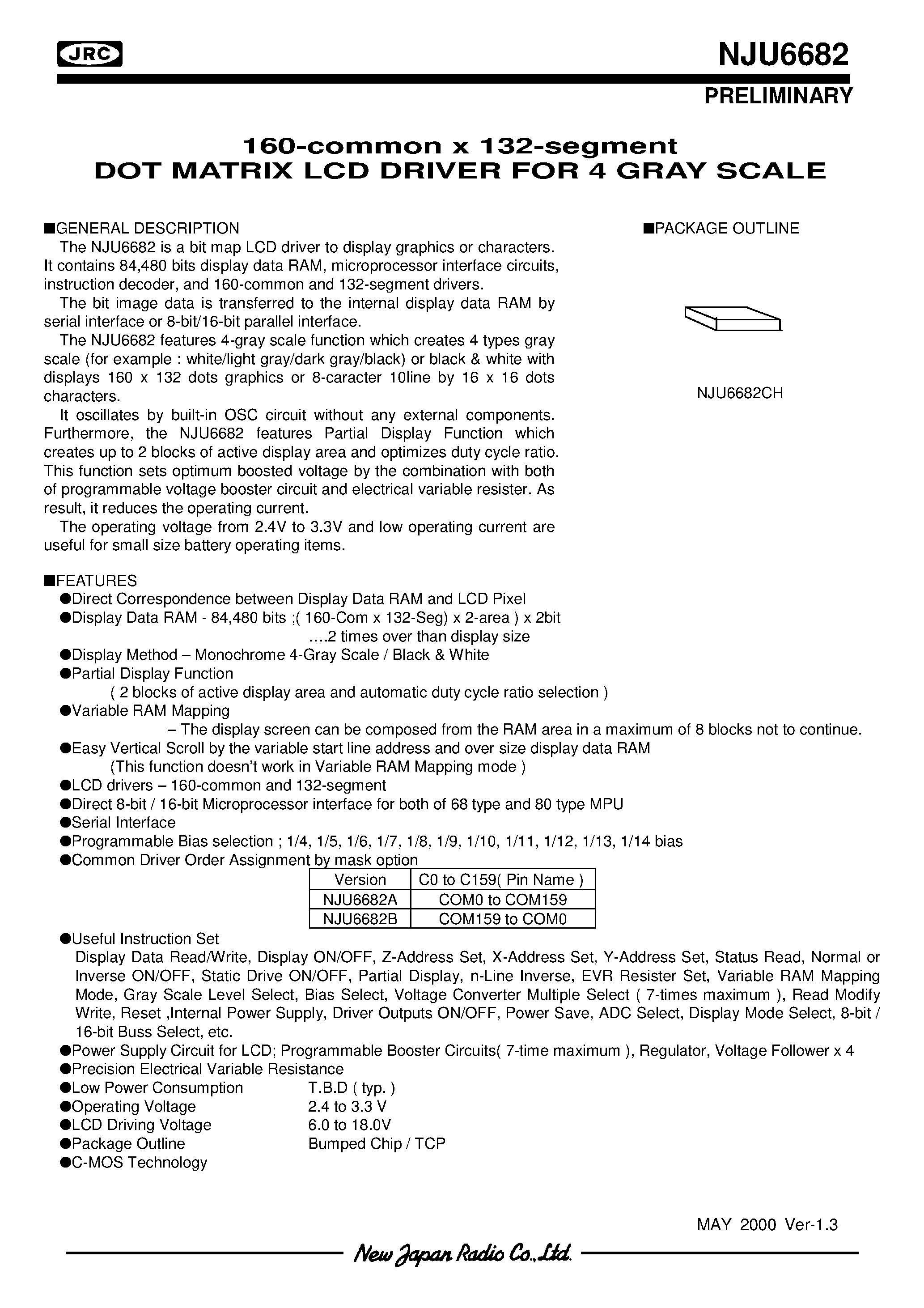 JRC

NJU6682

PRELIMINARY

160-common x 132-segment
DOT MATRIX LCD DRIVER FOR 4 GRAY SCALE

■GENERAL DESCRIPTION

The NJU6682 is a bit map LCD driver to display graphics or characters. It contains 84,480 bits display data RAM, microprocessor interface circuits, instruction decoder, and 160-common and 132-segment drivers.

The bit image data is transferred to the internal display data RAM by serial interface or 8-bit/16-bit parallel interface.

The NJU6682 features 4-gray scale function which creates 4 types gray scale (for example : white/light gray/dark gray/black) or black & white with displays 160 x 132 dots graphics or 8-caracter 10line by 16 x 16 dots characters.

It oscillates by built-in OSC circuit without any external components. Furthermore, the NJU6682 features Partial Display Function which creates up to 2 blocks of active display area and optimizes duty cycle ratio. This function sets optimum boosted voltage by the combination with both of programmable voltage booster circuit and electrical variable resister. As result, it reduces the operating current.

The operating voltage from 2.4V to 3.3V and low operating current are useful for small size battery operating items.

■PACKAGE OUTLINE

NJU6682CH

■FEATURES
●Direct Correspondence between Display Data RAM and LCD Pixel
●Display Data RAM - 84,480 bits ;( 160-Com x 132-Seg) x 2-area ) x 2bit
….2 times over than display size
●Display Method – Monochrome 4-Gray Scale / Black & White
●Partial Display Function
( 2 blocks of active display area and automatic duty cycle ratio selection )
●Variable RAM Mapping
– The display screen can be composed from the RAM area in a maximum of 8 blocks not to continue.
●Easy Vertical Scroll by the variable start line address and over size display data RAM
(This function doesn't work in Variable RAM Mapping mode )
●LCD drivers – 160-common and 132-segment
●Direct 8-bit / 16-bit Microprocessor interface for both of 68 type and 80 type MPU
●Serial Interface
●Programmable Bias selection ; 1/4, 1/5, 1/6, 1/7, 1/8, 1/9, 1/10, 1/11, 1/12, 1/13, 1/14 bias
●Common Driver Order Assignment by mask option

| Version | C0 to C159( Pin Name ) |
|---|---|
| NJU6682A | COM0 to COM159 |
| NJU6682B | COM159 to COM0 |

●Useful Instruction Set
Display Data Read/Write, Display ON/OFF, Z-Address Set, X-Address Set, Y-Address Set, Status Read, Normal or Inverse ON/OFF, Static Drive ON/OFF, Partial Display, n-Line Inverse, EVR Resister Set, Variable RAM Mapping Mode, Gray Scale Level Select, Bias Select, Voltage Converter Multiple Select ( 7-times maximum ), Read Modify Write, Reset ,Internal Power Supply, Driver Outputs ON/OFF, Power Save, ADC Select, Display Mode Select, 8-bit / 16-bit Buss Select, etc.
●Power Supply Circuit for LCD; Programmable Booster Circuits( 7-time maximum ), Regulator, Voltage Follower x 4
●Precision Electrical Variable Resistance
●Low Power Consumption T.B.D ( typ. )
●Operating Voltage 2.4 to 3.3 V
●LCD Driving Voltage 6.0 to 18.0V
●Package Outline Bumped Chip / TCP
●C-MOS Technology

MAY 2000 Ver-1.3

New Japan Radio Co.,Ltd.